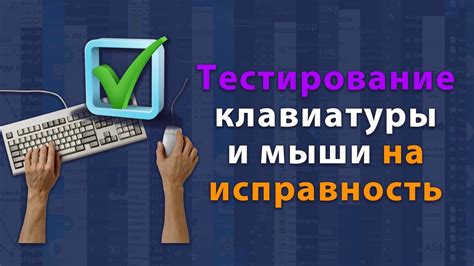 Тестирование клавиатуры и мыши на исправность